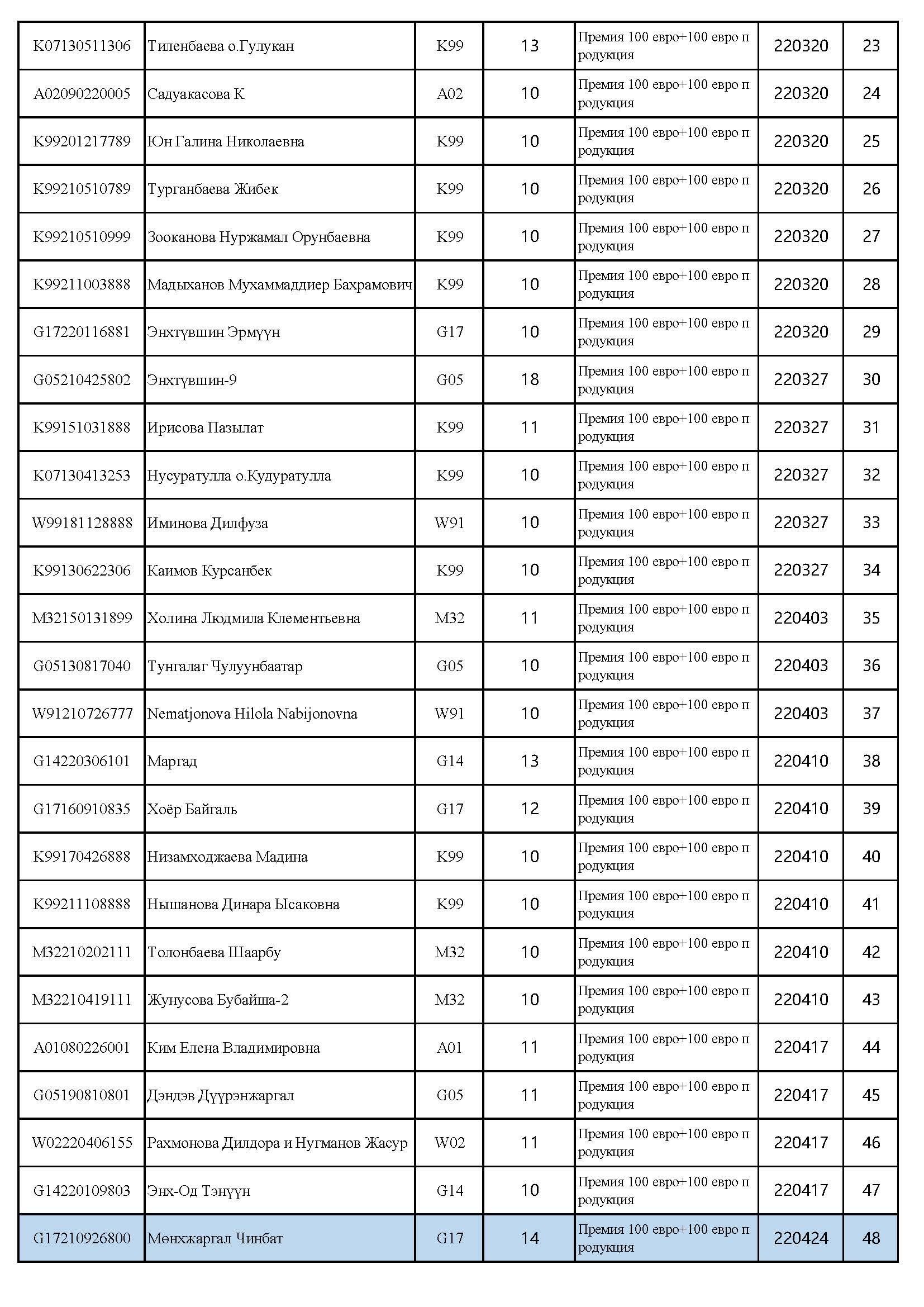 | K07130511306 | Тиленбаева о.Гулукан | K99 | 13 | Премия 100 евро+100 евро продукция | 220320 | 23 |
|---|---|---|---|---|---|---|
| A02090220005 | Садуакасова К | A02 | 10 | Премия 100 евро+100 евро продукция | 220320 | 24 |
| K99201217789 | Юн Галина Николаевна | K99 | 10 | Премия 100 евро+100 евро продукция | 220320 | 25 |
| K99210510789 | Турганбаева Жибек | K99 | 10 | Премия 100 евро+100 евро продукция | 220320 | 26 |
| K99210510999 | Зооканова Нуржамал Орунбаевна | K99 | 10 | Премия 100 евро+100 евро продукция | 220320 | 27 |
| K99211003888 | Мадыханов Мухаммаддиер Бахрамович | K99 | 10 | Премия 100 евро+100 евро продукция | 220320 | 28 |
| G17220116881 | Энхтүвшин Эрмүүн | G17 | 10 | Премия 100 евро+100 евро продукция | 220320 | 29 |
| G05210425802 | Энхтүвшин-9 | G05 | 18 | Премия 100 евро+100 евро продукция | 220327 | 30 |
| K99151031888 | Ирисова Пазылат | K99 | 11 | Премия 100 евро+100 евро продукция | 220327 | 31 |
| K07130413253 | Нусуратулла о.Кудуратулла | K99 | 10 | Премия 100 евро+100 евро продукция | 220327 | 32 |
| W99181128888 | Иминова Дилфуза | W91 | 10 | Премия 100 евро+100 евро продукция | 220327 | 33 |
| K99130622306 | Каимов Курсанбек | K99 | 10 | Премия 100 евро+100 евро продукция | 220327 | 34 |
| M32150131899 | Холина Людмила Клементьевна | M32 | 11 | Премия 100 евро+100 евро продукция | 220403 | 35 |
| G05130817040 | Тунгалаг Чулуунбаатар | G05 | 10 | Премия 100 евро+100 евро продукция | 220403 | 36 |
| W91210726777 | Nematjonova Hilola Nabijonovna | W91 | 10 | Премия 100 евро+100 евро продукция | 220403 | 37 |
| G14220306101 | Маргад | G14 | 13 | Премия 100 евро+100 евро продукция | 220410 | 38 |
| G17160910835 | Хоёр Байгаль | G17 | 12 | Премия 100 евро+100 евро продукция | 220410 | 39 |
| K99170426888 | Низамходжаева Мадина | K99 | 10 | Премия 100 евро+100 евро продукция | 220410 | 40 |
| K99211108888 | Нышанова Динара Ысаковна | K99 | 10 | Премия 100 евро+100 евро продукция | 220410 | 41 |
| M32210202111 | Толонбаева Шаарбу | M32 | 10 | Премия 100 евро+100 евро продукция | 220410 | 42 |
| M32210419111 | Жунусова Бубайша-2 | M32 | 10 | Премия 100 евро+100 евро продукция | 220410 | 43 |
| A01080226001 | Ким Елена Владимировна | A01 | 11 | Премия 100 евро+100 евро продукция | 220417 | 44 |
| G05190810801 | Дэндэв Дүүрэнжаргал | G05 | 11 | Премия 100 евро+100 евро продукция | 220417 | 45 |
| W02220406155 | Рахмонова Дилдора и Нугманов Жасур | W02 | 11 | Премия 100 евро+100 евро продукция | 220417 | 46 |
| G14220109803 | Энх-Од Тэнүүн | G14 | 10 | Премия 100 евро+100 евро продукция | 220417 | 47 |
| G17210926800 | Мөнхжаргал Чинбат | G17 | 14 | Премия 100 евро+100 евро продукция | 220424 | 48 |